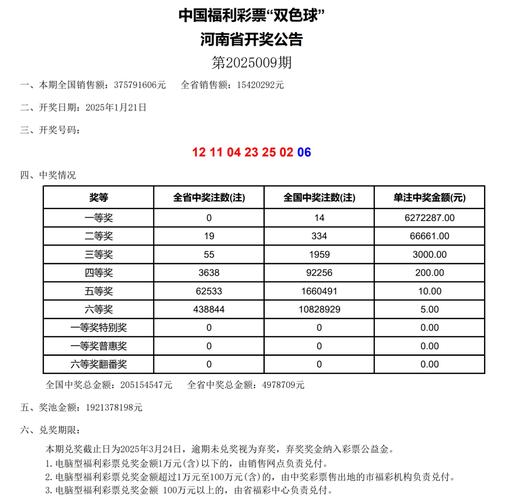 中国福利彩票“双色球”

河南省开奖公告

第2025009期

一、本期全国销售额：375791606元　　全省销售额：15420292元

二、开奖日期：2025年1月21日

三、开奖号码：

12 11 04 23 25 02 06

四、中奖情况

| 奖等 | 全省中奖注数(注) | 全国中奖注数(注) | 单注中奖金额(元) |
|---|---|---|---|
| 一等奖 | 0 | 14 | 6272287.00 |
| 二等奖 | 19 | 334 | 66661.00 |
| 三等奖 | 55 | 1959 | 3000.00 |
| 四等奖 | 3638 | 92256 | 200.00 |
| 五等奖 | 62533 | 1660491 | 10.00 |
| 六等奖 | 438844 | 10828929 | 5.00 |
| 一等奖特别奖 | 0 | 0 | 0.00 |
| 一等奖普惠奖 | 0 | 0 | 0.00 |
| 六等奖翻番奖 | 0 | 0 | 0.00 |

全国中奖总金额：205154547元　　全省中奖总金额：4978709元

五、奖池金额：1921378198元

六、兑奖期限：

本期兑奖截止日为2025年3月24日，逾期未兑奖视为弃奖，弃奖奖金纳入彩票公益金。

1. 电脑型福利彩票兑奖金额1万元(含)以下的，由销售网点负责兑付。

2. 电脑型福利彩票兑奖金额超过1万元至100万元(含)的，由中奖彩票售出地的市福彩机构负责兑付。

3. 电脑型福利彩票兑奖金额 100万元以上的，由省福彩中心负责兑付。